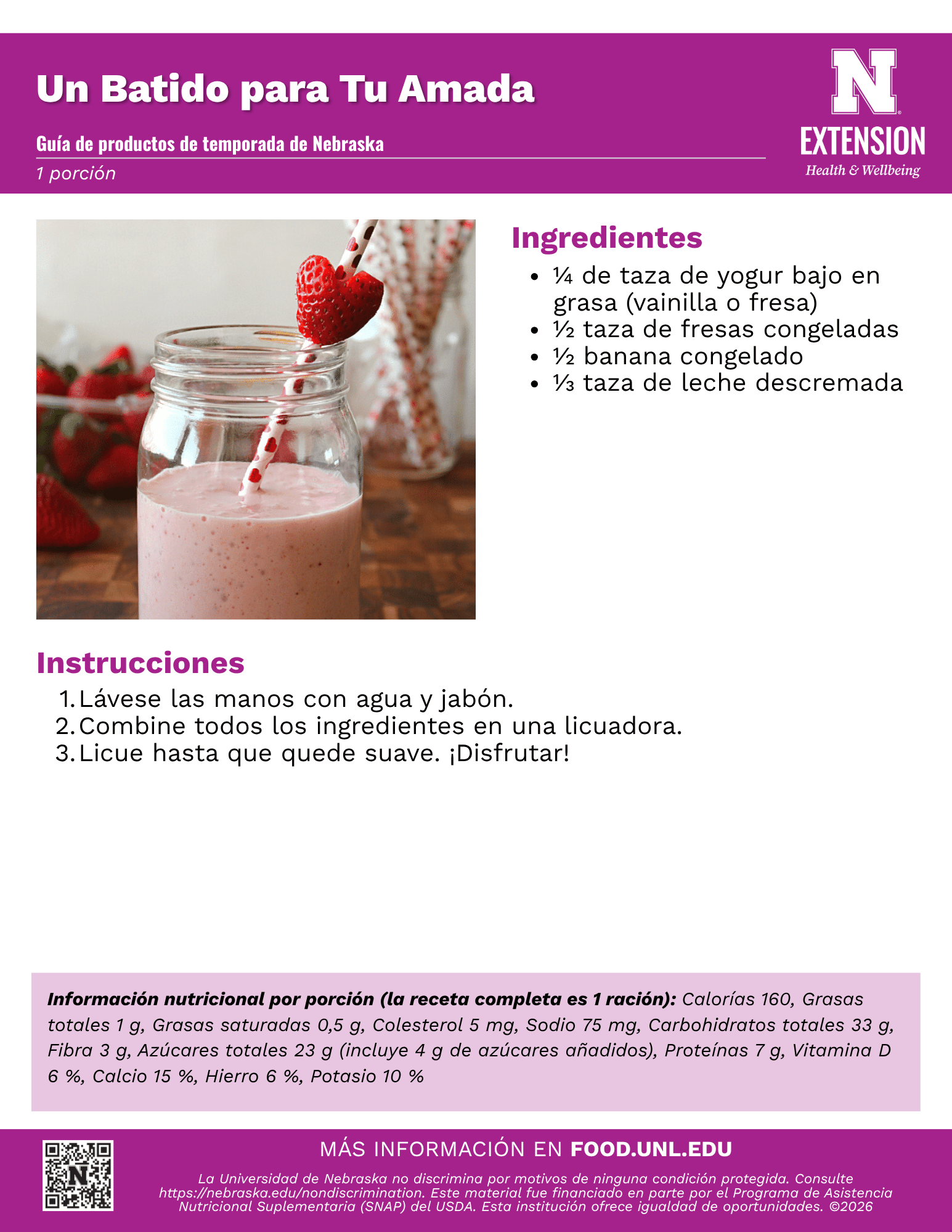 Un Batido para Tu Amada

Guía de productos de temporada de Nebraska

1 porción

N
EXTENSION
Health & Wellbeing

Ingredientes

- ¼ de taza de yogur bajo en grasa (vainilla o fresa)
- ½ taza de fresas congeladas
- ½ banana congelado
- ⅓ taza de leche descremada

Instrucciones

1. Lávese las manos con agua y jabón.
2. Combine todos los ingredientes en una licuadora.
3. Licue hasta que quede suave. ¡Disfrutar!

Información nutricional por porción (la receta completa es 1 ración): Calorías 160, Grasas totales 1 g, Grasas saturadas 0,5 g, Colesterol 5 mg, Sodio 75 mg, Carbohidratos totales 33 g, Fibra 3 g, Azúcares totales 23 g (incluye 4 g de azúcares añadidos), Proteínas 7 g, Vitamina D 6 %, Calcio 15 %, Hierro 6 %, Potasio 10 %

MÁS INFORMACIÓN EN FOOD.UNL.EDU

La Universidad de Nebraska no discrimina por motivos de ninguna condición protegida. Consulte https://nebraska.edu/nondiscrimination. Este material fue financiado en parte por el Programa de Asistencia Nutricional Suplementaria (SNAP) del USDA. Esta institución ofrece igualdad de oportunidades. ©2026